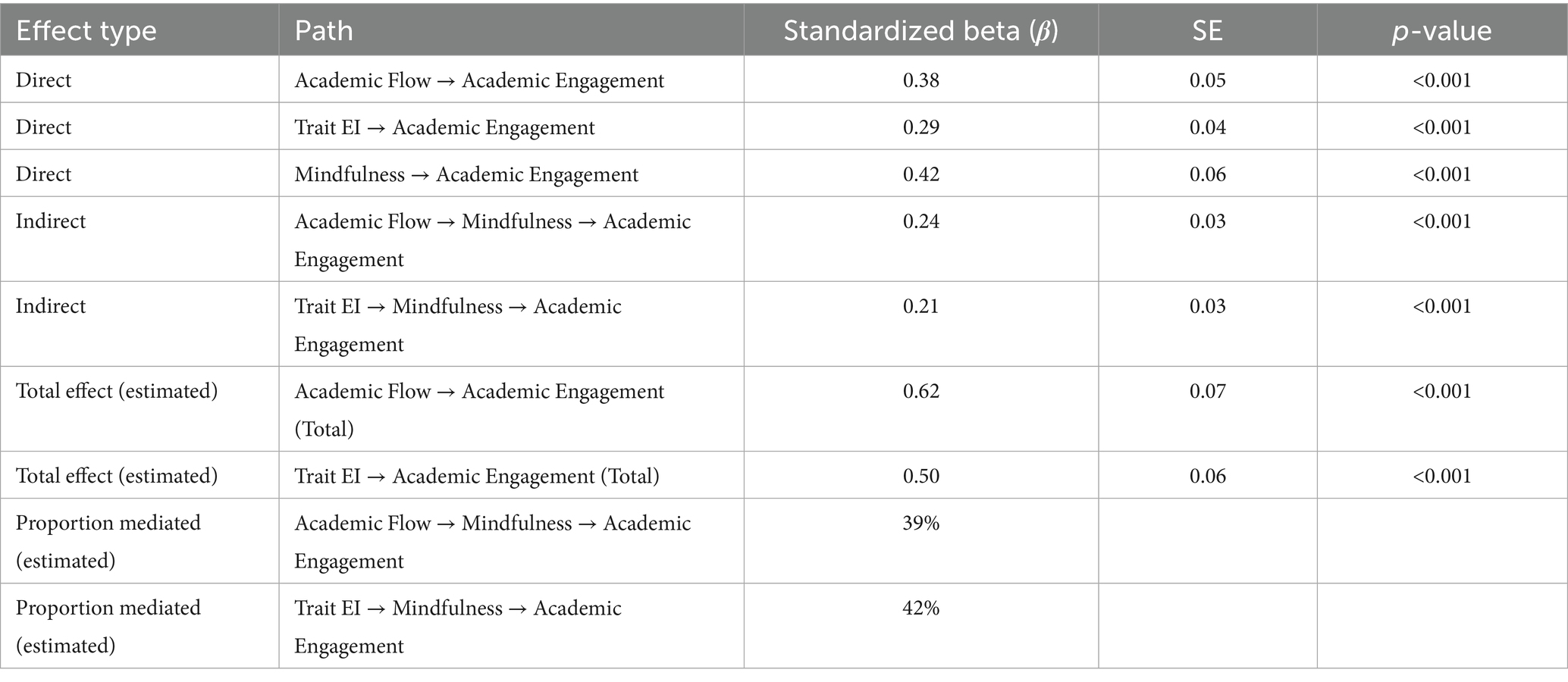 | Effect type | Path | Standardized beta ($\beta$) | SE | $p$-value |
|---|---|---|---|---|
| Direct | Academic Flow → Academic Engagement | 0.38 | 0.05 | <0.001 |
| Direct | Trait EI → Academic Engagement | 0.29 | 0.04 | <0.001 |
| Direct | Mindfulness → Academic Engagement | 0.42 | 0.06 | <0.001 |
| Indirect | Academic Flow → Mindfulness → Academic Engagement | 0.24 | 0.03 | <0.001 |
| Indirect | Trait EI → Mindfulness → Academic Engagement | 0.21 | 0.03 | <0.001 |
| Total effect (estimated) | Academic Flow → Academic Engagement (Total) | 0.62 | 0.07 | <0.001 |
| Total effect (estimated) | Trait EI → Academic Engagement (Total) | 0.50 | 0.06 | <0.001 |
| Proportion mediated (estimated) | Academic Flow → Mindfulness → Academic Engagement | 39% | | |
| Proportion mediated (estimated) | Trait EI → Mindfulness → Academic Engagement | 42% | | |